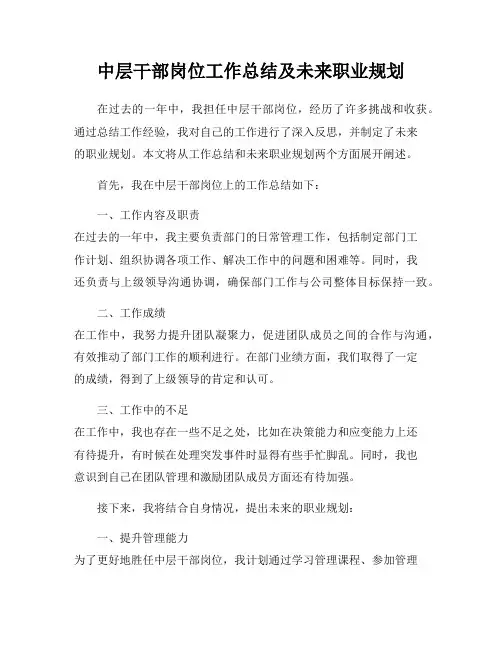 中层干部岗位工作总结及未来职业规划

在过去的一年中，我担任中层干部岗位，经历了许多挑战和收获。通过总结工作经验，我对自己的工作进行了深入反思，并制定了未来的职业规划。本文将从工作总结和未来职业规划两个方面展开阐述。

首先，我在中层干部岗位上的工作总结如下：

一、工作内容及职责
在过去的一年中，我主要负责部门的日常管理工作，包括制定部门工作计划、组织协调各项工作、解决工作中的问题和困难等。同时，我还负责与上级领导沟通协调，确保部门工作与公司整体目标保持一致。

二、工作成绩
在工作中，我努力提升团队凝聚力，促进团队成员之间的合作与沟通，有效推动了部门工作的顺利进行。在部门业绩方面，我们取得了一定的成绩，得到了上级领导的肯定和认可。

三、工作中的不足
在工作中，我也存在一些不足之处，比如在决策能力和应变能力上还有待提升，有时候在处理突发事件时显得有些手忙脚乱。同时，我也意识到自己在团队管理和激励团队成员方面还有待加强。

接下来，我将结合自身情况，提出未来的职业规划：

一、提升管理能力
为了更好地胜任中层干部岗位，我计划通过学习管理课程、参加管理